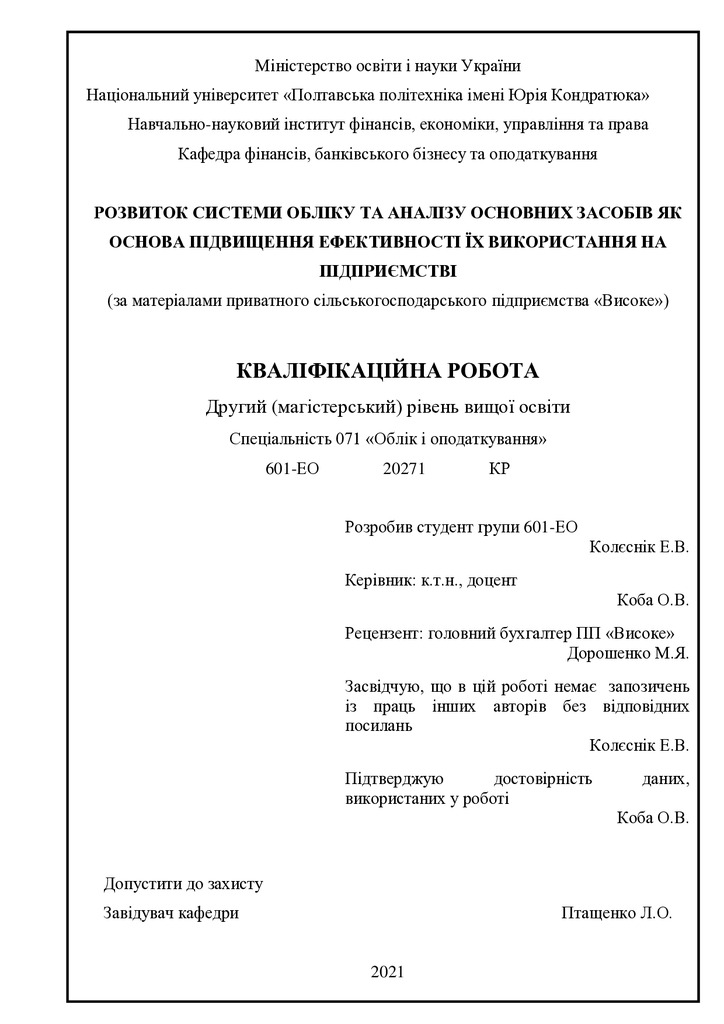 Міністерство освіти і науки України
Національний університет «Полтавська політехніка імені Юрія Кондратюка»
Навчально-науковий інститут фінансів, економіки, управління та права
Кафедра фінансів, банківського бізнесу та оподаткування

РОЗВИТОК СИСТЕМИ ОБЛІКУ ТА АНАЛІЗУ ОСНОВНИХ ЗАСОБІВ ЯК ОСНОВА ПІДВИЩЕННЯ ЕФЕКТИВНОСТІ ЇХ ВИКОРИСТАННЯ НА ПІДПРИЄМСТВІ
(за матеріалами приватного сільськогосподарського підприємства «Високе»)

КВАЛІФІКАЦІЙНА РОБОТА
Другий (магістерський) рівень вищої освіти
Спеціальність 071 «Облік і оподаткування»
601-ЕО 20271 КР

Розробив студент групи 601-ЕО
Колєснік Е.В.

Керівник: к.т.н., доцент
Коба О.В.

Рецензент: головний бухгалтер ПП «Високе»
Дорошенко М.Я.

Засвідчую, що в цій роботі немає запозичень із праць інших авторів без відповідних посилань
Колєснік Е.В.

Підтверджую достовірність даних, використаних у роботі
Коба О.В.

Допустити до захисту
Завідувач кафедри Птащенко Л.О.

2021